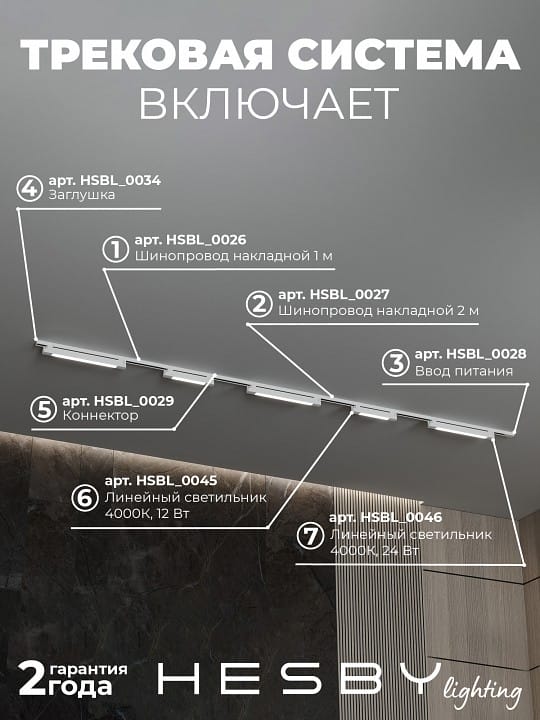 ТРЕКОВАЯ СИСТЕМА
ВКЛЮЧАЕТ

4 арт. HSBL_0034
Заглушка

1 арт. HSBL_0026
Шинопровод накладной 1 м

2 арт. HSBL_0027
Шинопровод накладной 2 м

3 арт. HSBL_0028
Ввод питания

5 арт. HSBL_0029
Коннектор

6 арт. HSBL_0045
Линейный светильник
4000К, 12 Вт

7 арт. HSBL_0046
Линейный светильник
4000К, 24 Вт

2 гарантия
года

HESBY lighting